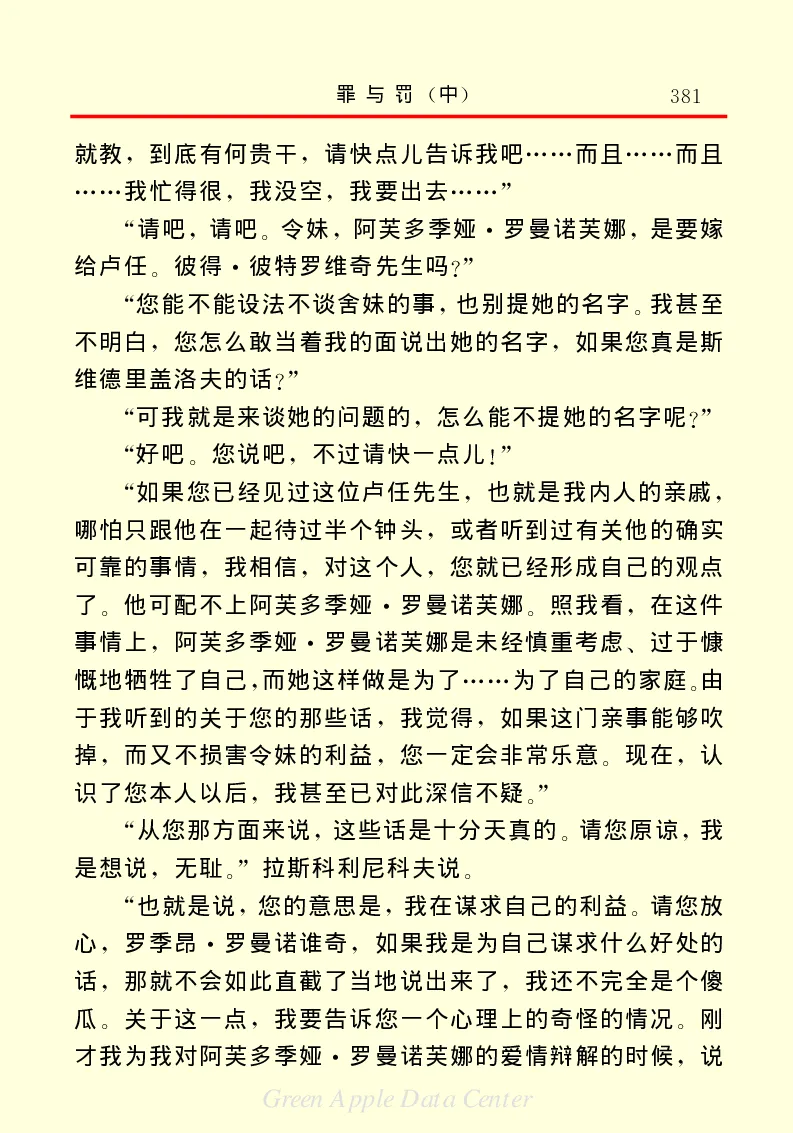 罪与罚（中）　381

就教，到底有何贵干，请快点儿告诉我吧……而且……而且……我忙得很，我没空，我要出去……”

“请吧，请吧。令妹，阿芙多季娅·罗曼诺芙娜，是要嫁给卢任。彼得·彼特罗维奇先生吗？”

“您能不能设法不谈舍妹的事，也别提她的名字。我甚至不明白，您怎么敢当着我的面说出她的名字，如果您真是斯维德里盖洛夫的话？”

“可我就是来谈她的问题的，怎么能不提她的名字呢？”

“好吧。您说吧，不过请快一点儿！”

“如果您已经见过这位卢任先生，也就是我内人的亲戚，哪怕只跟他在一起待过半个钟头，或者听到过有关他的确实可靠的事情，我相信，对这个人，您就已经形成自己的观点了。他可配不上阿芙多季娅·罗曼诺芙娜。照我看，在这件事情上，阿芙多季娅·罗曼诺芙娜是未经慎重考虑、过于慷慨地牺牲了自己，而她这样做是为了……为了自己的家庭。由于我听到的关于您的那些话，我觉得，如果这门亲事能够吹掉，而又不损害令妹的利益，您一定会非常乐意。现在，认识了您本人以后，我甚至已对此深信不疑。”

“从您那方面来说，这些话是十分天真的。请您原谅，我是想说，无耻。”拉斯科利尼科夫说。

“也就是说，您的意思是，我在谋求自己的利益。请您放心，罗季昂·罗曼诺维奇，如果我是为自己谋求什么好处的话，那就不会如此直截了当地说出来了，我还不完全是个傻瓜。关于这一点，我要告诉您一个心理上的奇怪的情况。刚才我为我对阿芙多季娅·罗曼诺芙娜的爱情辩解的时候，说

Green Apple Data Center